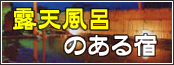 露天風呂
のある宿